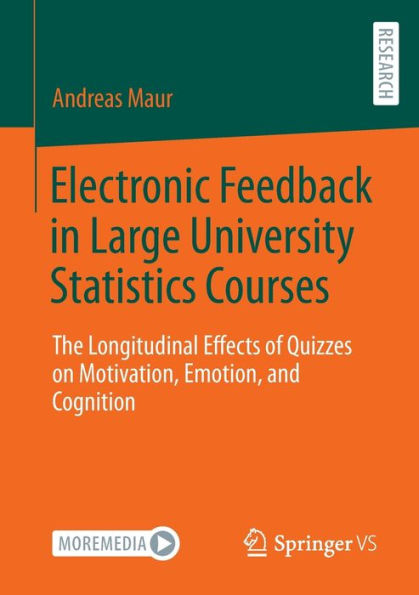 Andreas Maur

RESEARCH

Electronic Feedback in Large University Statistics Courses

The Longitudinal Effects of Quizzes on Motivation, Emotion, and Cognition

MOREMEDIA

Springer VS